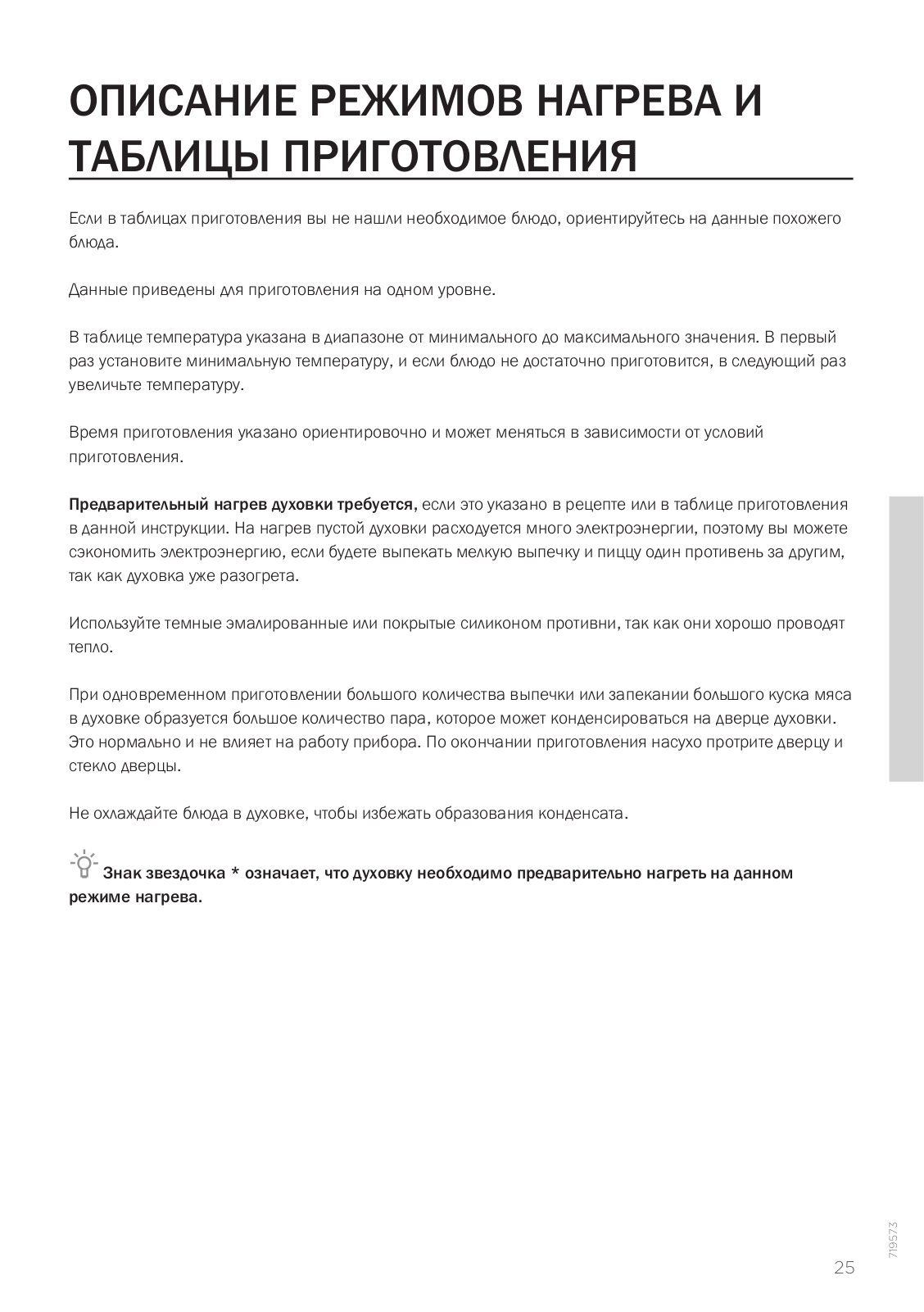 ОПИСАНИЕ РЕЖИМОВ НАГРЕВА И ТАБЛИЦЫ ПРИГОТОВЛЕНИЯ

Если в таблицах приготовления вы не нашли необходимое блюдо, ориентируйтесь на данные похожего блюда.

Данные приведены для приготовления на одном уровне.

В таблице температура указана в диапазоне от минимального до максимального значения. В первый раз установите минимальную температуру, и если блюдо не достаточно приготовится, в следующий раз увеличьте температуру.

Время приготовления указано ориентировочно и может меняться в зависимости от условий приготовления.

Предварительный нагрев духовки требуется, если это указано в рецепте или в таблице приготовления в данной инструкции. На нагрев пустой духовки расходуется много электроэнергии, поэтому вы можете сэкономить электроэнергию, если будете выпекать мелкую выпечку и пиццу один противень за другим, так как духовка уже разогрета.

Используйте темные эмалированные или покрытые силиконом противни, так как они хорошо проводят тепло.

При одновременном приготовлении большого количества выпечки или запекании большого куска мяса в духовке образуется большое количество пара, которое может конденсироваться на дверце духовки. Это нормально и не влияет на работу прибора. По окончании приготовления насухо протрите дверцу и стекло дверцы.

Не охлаждайте блюда в духовке, чтобы избежать образования конденсата.

Знак звездочка * означает, что духовку необходимо предварительно нагреть на данном режиме нагрева.

719573

25